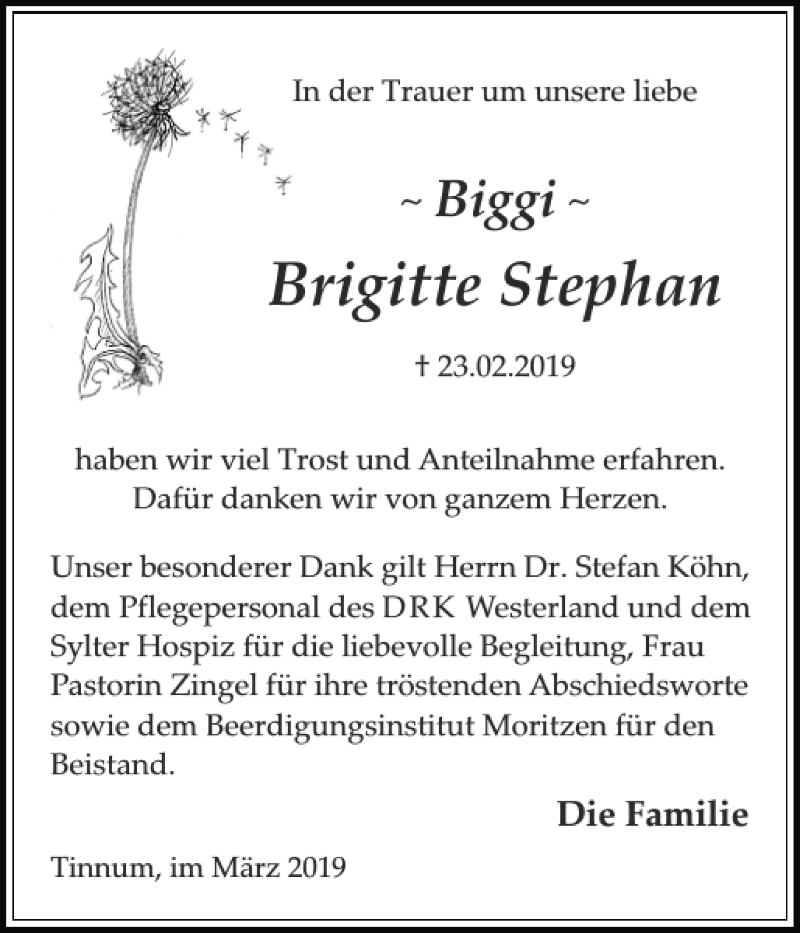 In der Trauer um unsere liebe

~ Biggi ~

Brigitte Stephan

† 23.02.2019

haben wir viel Trost und Anteilnahme erfahren. Dafür danken wir von ganzem Herzen.

Unser besonderer Dank gilt Herrn Dr. Stefan Köhn, dem Pflegepersonal des DRK Westerland und dem Sylter Hospiz für die liebevolle Begleitung, Frau Pastorin Zingel für ihre tröstenden Abschiedsworte sowie dem Beerdigungsinstitut Moritzen für den Beistand.

Die Familie

Tinnum, im März 2019